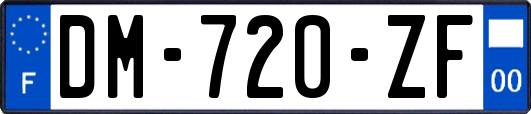 F
DM-720-ZF
00